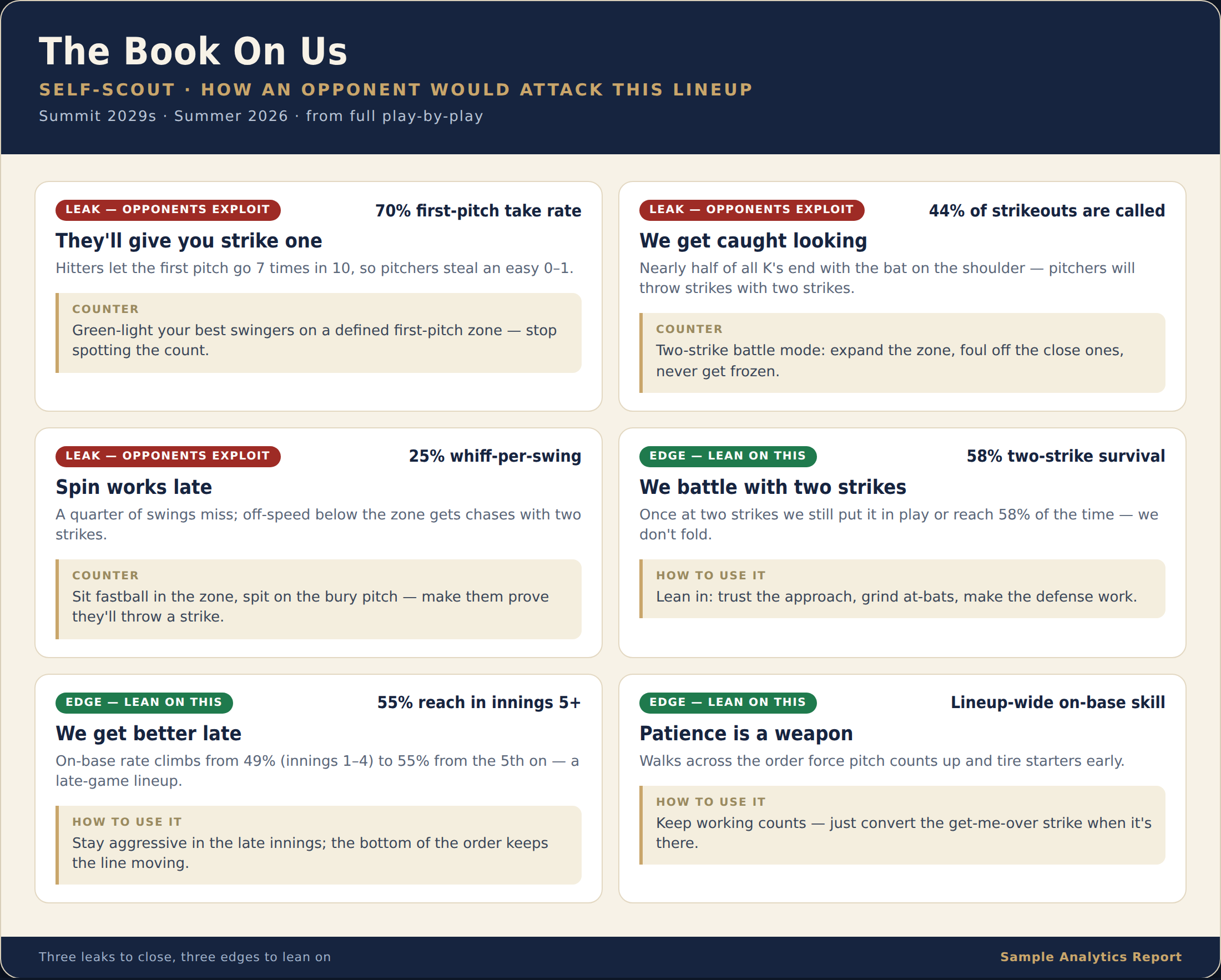 The Book On Us

SELF-SCOUT · HOW AN OPPONENT WOULD ATTACK THIS LINEUP

Summit 2029s · Summer 2026 · from full play-by-play

LEAK — OPPONENTS EXPLOIT

70% first-pitch take rate

They'll give you strike one

Hitters let the first pitch go 7 times in 10, so pitchers steal an easy 0–1.

COUNTER

Green-light your best swingers on a defined first-pitch zone — stop spotting the count.

LEAK — OPPONENTS EXPLOIT

44% of strikeouts are called

We get caught looking

Nearly half of all K's end with the bat on the shoulder — pitchers will throw strikes with two strikes.

COUNTER

Two-strike battle mode: expand the zone, foul off the close ones, never get frozen.

LEAK — OPPONENTS EXPLOIT

25% whiff-per-swing

Spin works late

A quarter of swings miss; off-speed below the zone gets chases with two strikes.

COUNTER

Sit fastball in the zone, spit on the bury pitch — make them prove they'll throw a strike.

EDGE — LEAN ON THIS

58% two-strike survival

We battle with two strikes

Once at two strikes we still put it in play or reach 58% of the time — we don't fold.

HOW TO USE IT

Lean in: trust the approach, grind at-bats, make the defense work.

EDGE — LEAN ON THIS

55% reach in innings 5+

We get better late

On-base rate climbs from 49% (innings 1–4) to 55% from the 5th on — a late-game lineup.

HOW TO USE IT

Stay aggressive in the late innings; the bottom of the order keeps the line moving.

EDGE — LEAN ON THIS

Lineup-wide on-base skill

Patience is a weapon

Walks across the order force pitch counts up and tire starters early.

HOW TO USE IT

Keep working counts — just convert the get-me-over strike when it's there.

Three leaks to close, three edges to lean on

Sample Analytics Report